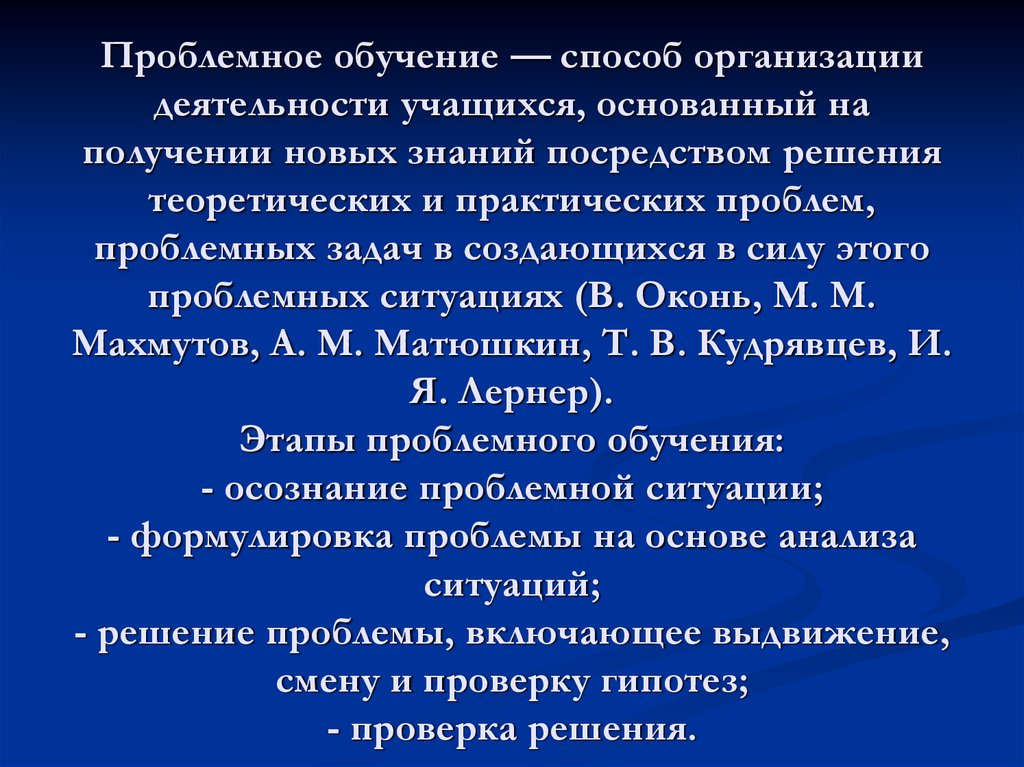 Проблемное обучение — способ организации деятельности учащихся, основанный на получении новых знаний посредством решения теоретических и практических проблем, проблемных задач в создающихся в силу этого проблемных ситуациях (В. Оконь, М. М. Махмутов, А. М. Матюшкин, Т. В. Кудрявцев, И. Я. Лернер).

Этапы проблемного обучения:
- осознание проблемной ситуации;
- формулировка проблемы на основе анализа ситуаций;
- решение проблемы, включающее выдвижение, смену и проверку гипотез;
- проверка решения.